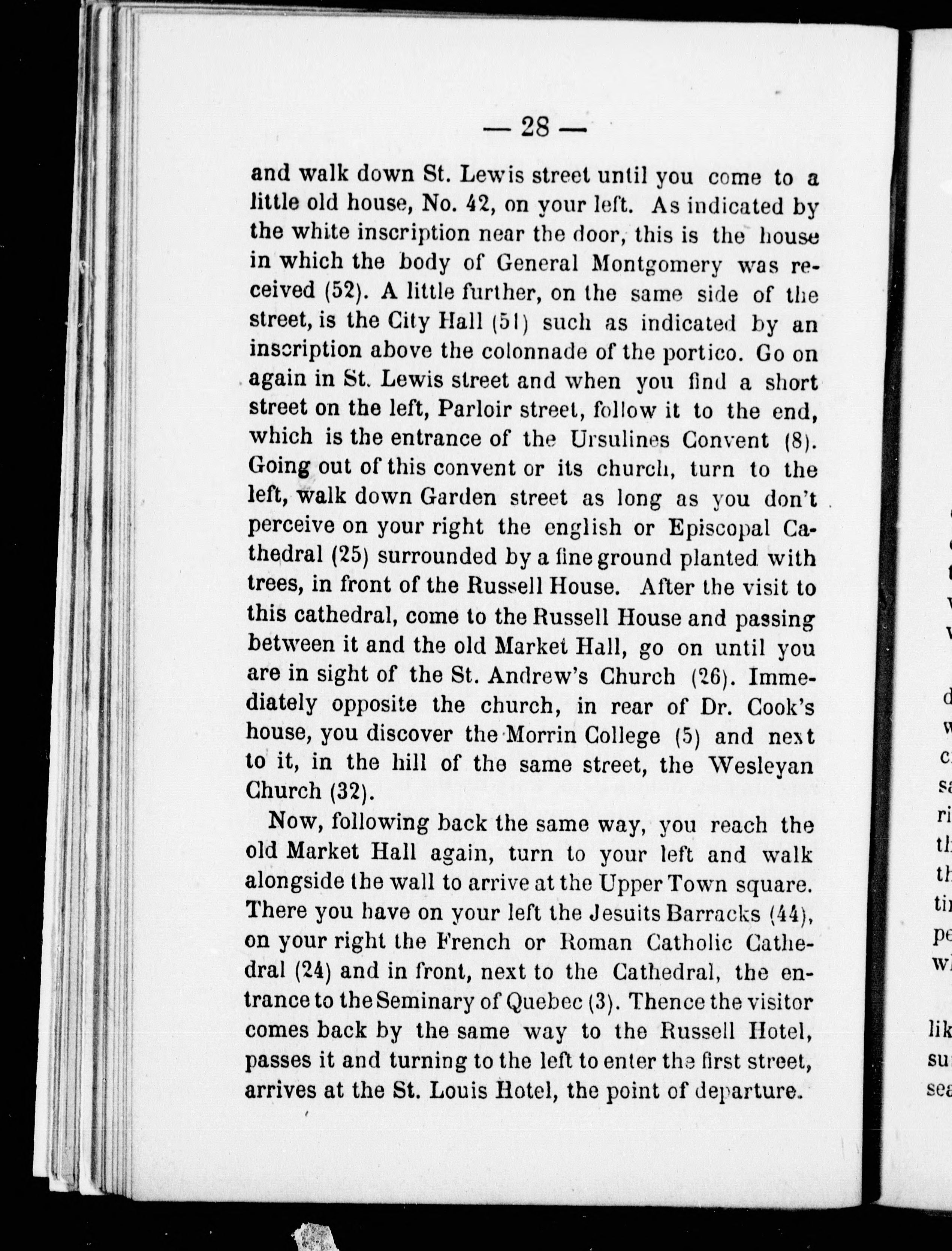 — 28 —

and walk down St. Lewis street until you come to a little old house, No. 42, on your left. As indicated by the white inscription near the door, this is the house in which the body of General Montgomery was received (52). A little further, on the same side of the street, is the City Hall (51) such as indicated by an inscription above the colonnade of the portico. Go on again in St. Lewis street and when you find a short street on the left, Parloir street, follow it to the end, which is the entrance of the Ursulines Convent (8). Going out of this convent or its church, turn to the left, walk down Garden street as long as you don't perceive on your right the english or Episcopal Cathedral (25) surrounded by a fine ground planted with trees, in front of the Russell House. After the visit to this cathedral, come to the Russell House and passing between it and the old Market Hall, go on until you are in sight of the St. Andrew's Church (26). Immediately opposite the church, in rear of Dr. Cook's house, you discover the Morrin College (5) and next to it, in the hill of the same street, the Wesleyan Church (32).

Now, following back the same way, you reach the old Market Hall again, turn to your left and walk alongside the wall to arrive at the Upper Town square. There you have on your left the Jesuits Barracks (44), on your right the French or Roman Catholic Cathedral (24) and in front, next to the Cathedral, the entrance to the Seminary of Quebec (3). Thence the visitor comes back by the same way to the Russell Hotel, passes it and turning to the left to enter the first street, arrives at the St. Louis Hotel, the point of departure.